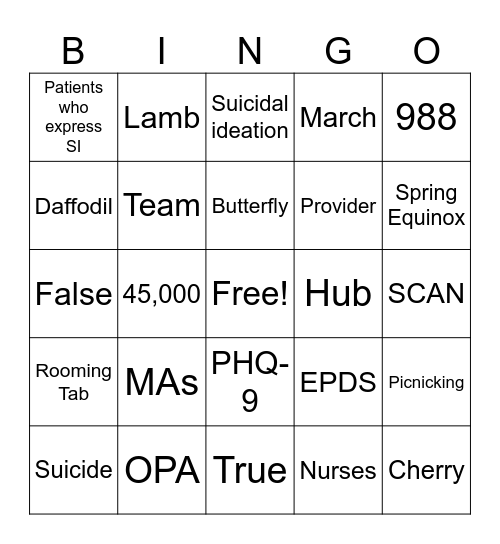 | B | I | N | G | O |
|---|---|---|---|---|
| Patients who express SI | Lamb | Suicidal ideation | March | 988 |
| Daffodil | Team | Butterfly | Provider | Spring Equinox |
| False | 45,000 | Free! | Hub | SCAN |
| Rooming Tab | MAs | PHQ-9 | EPDS | Picnicking |
| Suicide | OPA | True | Nurses | Cherry |